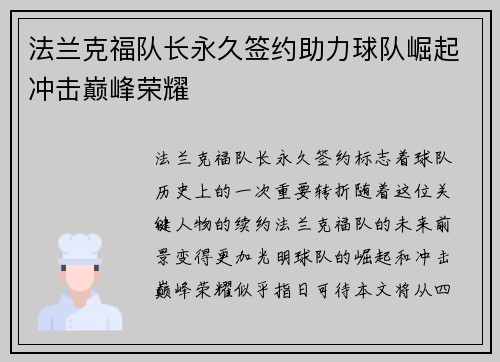 法兰克福队长永久签约助力球队崛起冲击巅峰荣耀

法兰克福队长永久签约标志着球队历史上的一次重要转折随着这位关键人物的续约法兰克福队的未来前景变得更加光明球队的崛起和冲击巅峰荣耀似乎指日可待本文将从四